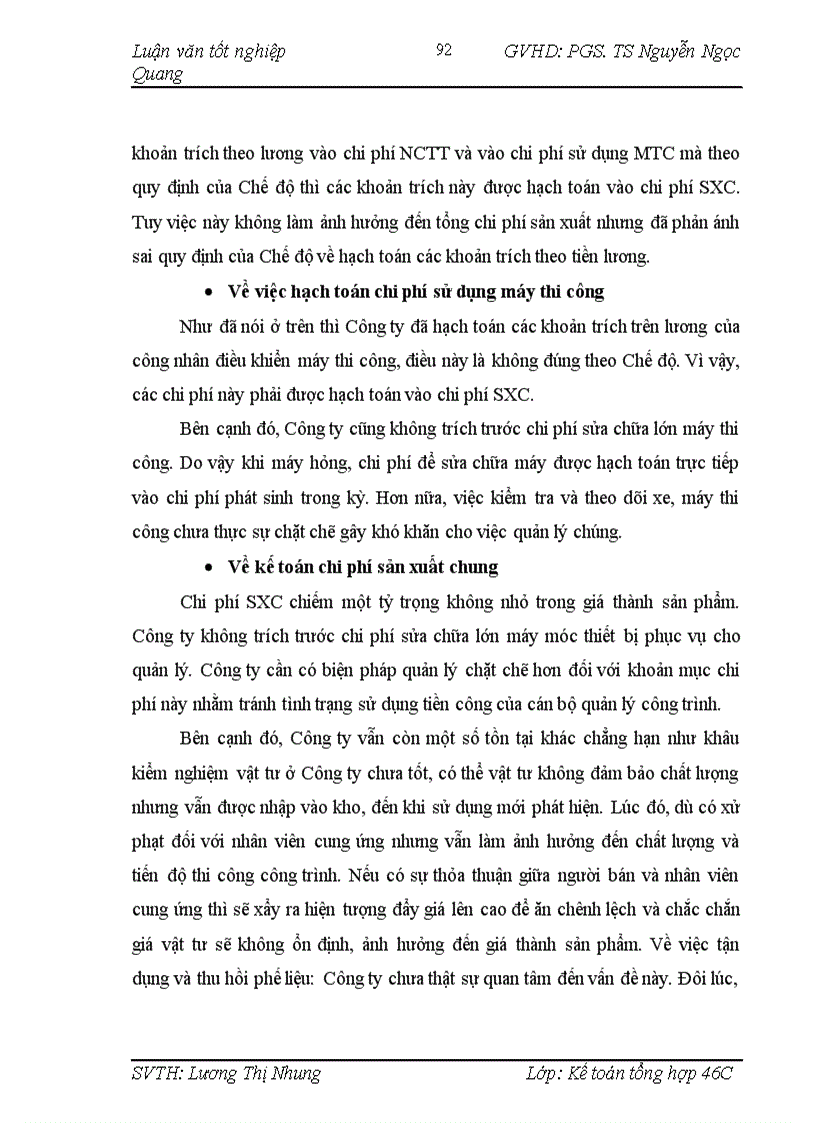 Luận văn tốt nghiệp 92 GVHD: PGS. TS Nguyễn Ngọc Quang

khoản trích theo lương vào chi phí NCTT và vào chi phí sử dụng MTC mà theo quy định của Chế độ thì các khoản trích này được hạch toán vào chi phí SXC. Tuy việc này không làm ảnh hưởng đến tổng chi phí sản xuất nhưng đã phản ánh sai quy định của Chế độ về hạch toán các khoản trích theo tiền lương.

• Về việc hạch toán chi phí sử dụng máy thi công

Như đã nói ở trên thì Công ty đã hạch toán các khoản trích trên lương của công nhân điều khiển máy thi công, điều này là không đúng theo Chế độ. Vì vậy, các chi phí này phải được hạch toán vào chi phí SXC.

Bên cạnh đó, Công ty cũng không trích trước chi phí sửa chữa lớn máy thi công. Do vậy khi máy hỏng, chi phí để sửa chữa máy được hạch toán trực tiếp vào chi phí phát sinh trong kỳ. Hơn nữa, việc kiểm tra và theo dõi xe, máy thi công chưa thực sự chặt chẽ gây khó khăn cho việc quản lý chúng.

• Về kế toán chi phí sản xuất chung

Chi phí SXC chiếm một tỷ trọng không nhỏ trong giá thành sản phẩm. Công ty không trích trước chi phí sửa chữa lớn máy móc thiết bị phục vụ cho quản lý. Công ty cần có biện pháp quản lý chặt chẽ hơn đối với khoản mục chi phí này nhằm tránh tình trạng sử dụng tiền công của cán bộ quản lý công trình.

Bên cạnh đó, Công ty vẫn còn một số tồn tại khác chẳng hạn như khâu kiểm nghiệm vật tư ở Công ty chưa tốt, có thể vật tư không đảm bảo chất lượng nhưng vẫn được nhập vào kho, đến khi sử dụng mới phát hiện. Lúc đó, dù có xử phạt đối với nhân viên cung ứng nhưng vẫn làm ảnh hưởng đến chất lượng và tiến độ thi công công trình. Nếu có sự thỏa thuận giữa người bán và nhân viên cung ứng thì sẽ xảy ra hiện tượng đẩy giá lên cao để ăn chênh lệch và chắc chắn giá vật tư sẽ không ổn định, ảnh hưởng đến giá thành sản phẩm. Về việc tận dụng và thu hồi phế liệu: Công ty chưa thật sự quan tâm đến vấn đề này. Đôi lúc,

SVTH: Lương Thị Nhung Lớp: Kế toán tổng hợp 46C